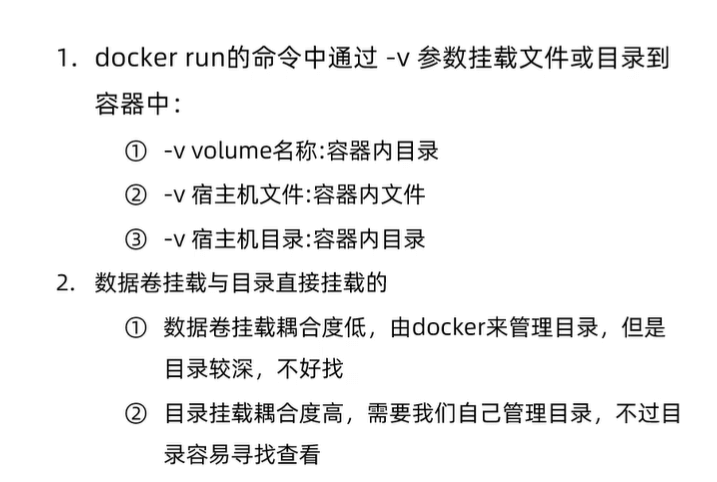 1. docker run的命令中通过 -v 参数挂载文件或目录到容器中：

① -v volume名称:容器内目录

② -v 宿主机文件:容器内文件

③ -v 宿主机目录:容器内目录

2. 数据卷挂载与目录直接挂载的

① 数据卷挂载耦合度低，由docker来管理目录，但是目录较深，不好找

② 目录挂载耦合度高，需要我们自己管理目录，不过目录容易寻找查看